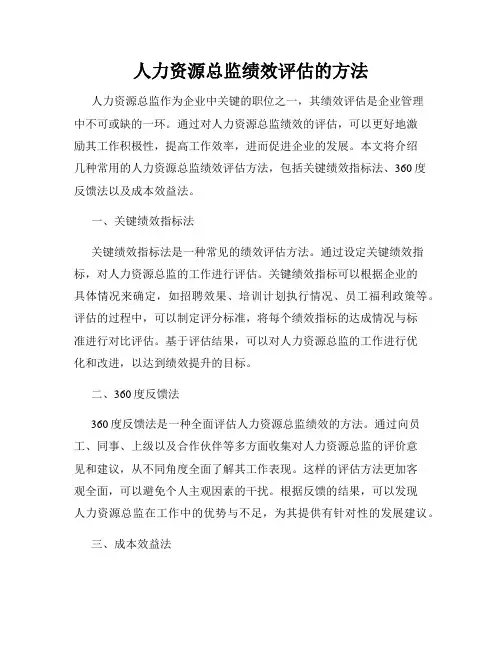 人力资源总监绩效评估的方法

人力资源总监作为企业中关键的职位之一，其绩效评估是企业管理中不可或缺的一环。通过对人力资源总监绩效的评估，可以更好地激励其工作积极性，提高工作效率，进而促进企业的发展。本文将介绍几种常用的人力资源总监绩效评估方法，包括关键绩效指标法、360度反馈法以及成本效益法。

一、关键绩效指标法

关键绩效指标法是一种常见的绩效评估方法。通过设定关键绩效指标，对人力资源总监的工作进行评估。关键绩效指标可以根据企业的具体情况来确定，如招聘效果、培训计划执行情况、员工福利政策等。评估的过程中，可以制定评分标准，将每个绩效指标的达成情况与标准进行对比评估。基于评估结果，可以对人力资源总监的工作进行优化和改进，以达到绩效提升的目标。

二、360度反馈法

360度反馈法是一种全面评估人力资源总监绩效的方法。通过向员工、同事、上级以及合作伙伴等多方面收集对人力资源总监的评价意见和建议，从不同角度全面了解其工作表现。这样的评估方法更加客观全面，可以避免个人主观因素的干扰。根据反馈的结果，可以发现人力资源总监在工作中的优势与不足，为其提供有针对性的发展建议。

三、成本效益法